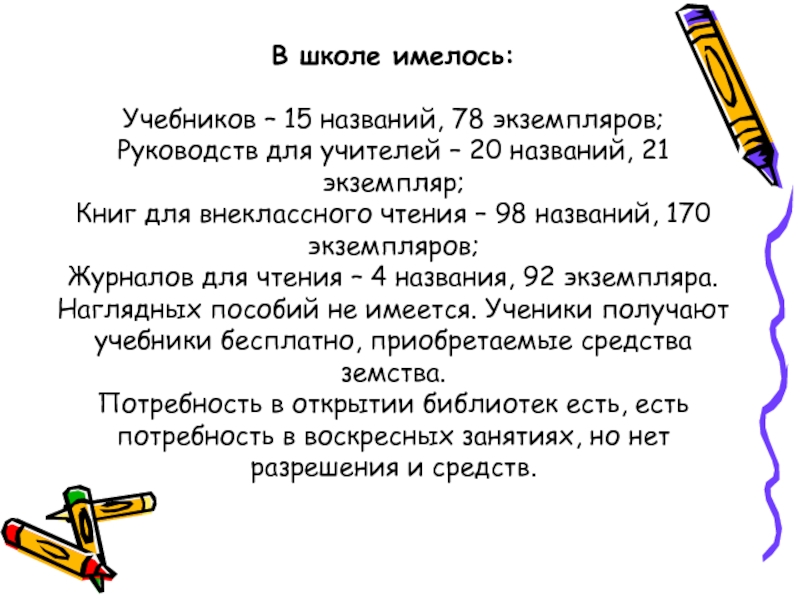 В школе имелось:

Учебников – 15 названий, 78 экземпляров;
Руководств для учителей – 20 названий, 21 экземпляр;
Книг для внеклассного чтения – 98 названий, 170 экземпляров;
Журналов для чтения – 4 названия, 92 экземпляра.
Наглядных пособий не имеется. Ученики получают учебники бесплатно, приобретаемые средства земства.
Потребность в открытии библиотек есть, есть потребность в воскресных занятиях, но нет разрешения и средств.